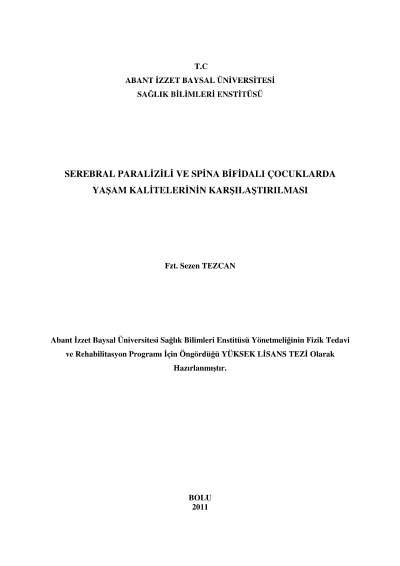 T.C
ABANT İZZET BAYSAL ÜNİVERSİTESİ
SAĞLIK BİLİMLERİ ENSTİTÜSÜ

SEREBRAL PARALİZİLİ VE SPİNA BİFİDALI ÇOCUKLARDA YAŞAM KALİTELERİNİN KARŞILAŞTIRILMASI

Fzt. Sezen TEZCAN

Abant İzzet Baysal Üniversitesi Sağlık Bilimleri Enstitüsü Yönetmeliğinin Fizik Tedavi ve Rehabilitasyon Programı İçin Öngördüğü YÜKSEK LİSANS TEZİ Olarak Hazırlanmıştır.

BOLU
2011